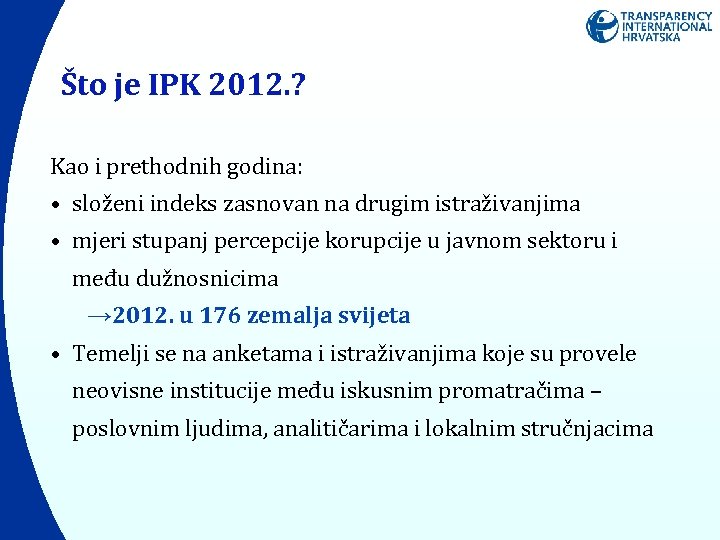 TRANSPARENCY INTERNATIONAL HRVATSKA

Što je IPK 2012.?

Kao i prethodnih godina:

• složeni indeks zasnovan na drugim istraživanjima
• mjeri stupanj percepcije korupcije u javnom sektoru i među dužnosnicima

→2012. u 176 zemalja svijeta

• Temelji se na anketama i istraživanjima koje su provele neovisne institucije među iskusnim promatračima – poslovnim ljudima, analitičarima i lokalnim stručnjacima